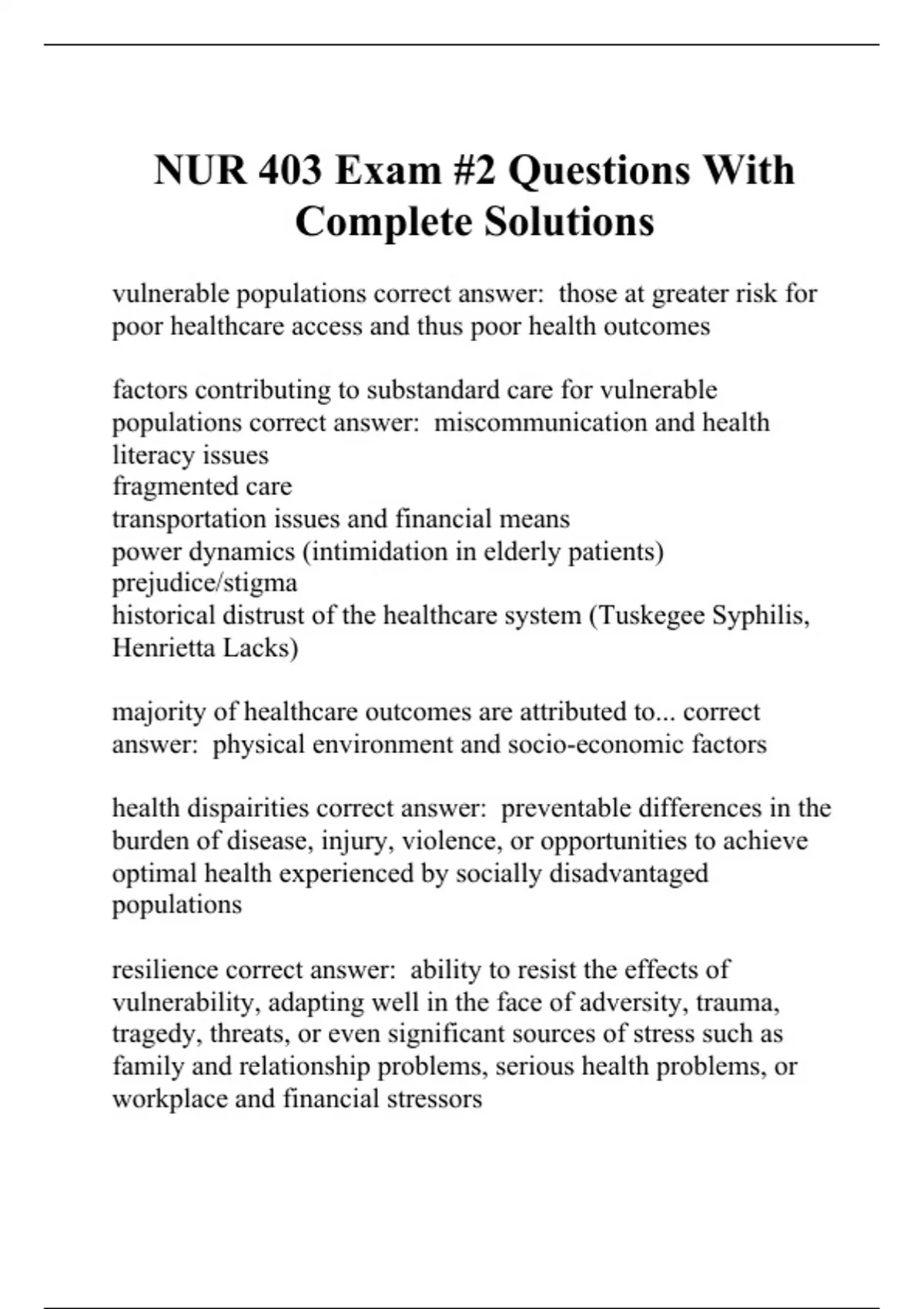 NUR 403 Exam #2 Questions With Complete Solutions

vulnerable populations correct answer: those at greater risk for poor healthcare access and thus poor health outcomes

factors contributing to substandard care for vulnerable populations correct answer: miscommunication and health literacy issues
fragmented care
transportation issues and financial means
power dynamics (intimidation in elderly patients)
prejudice/stigma
historical distrust of the healthcare system (Tuskegee Syphilis, Henrietta Lacks)

majority of healthcare outcomes are attributed to... correct answer: physical environment and socio-economic factors

health dispairities correct answer: preventable differences in the burden of disease, injury, violence, or opportunities to achieve optimal health experienced by socially disadvantaged populations

resilience correct answer: ability to resist the effects of vulnerability, adapting well in the face of adversity, trauma, tragedy, threats, or even significant sources of stress such as family and relationship problems, serious health problems, or workplace and financial stressors